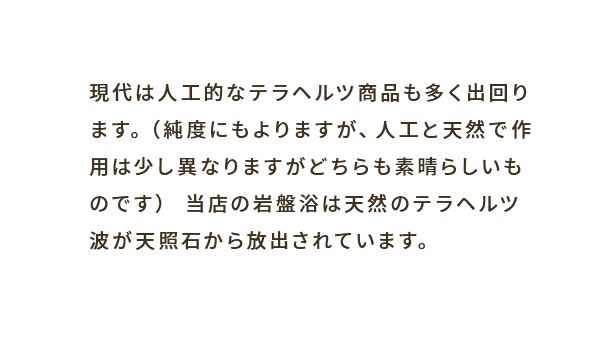 現代は人工的なテラヘルツ商品も多く出回ります。（純度にもよりますが、人工と天然で作用は少し異なりますがどちらも素晴らしいものです）　当店の岩盤浴は天然のテラヘルツ波が天照石から放出されています。